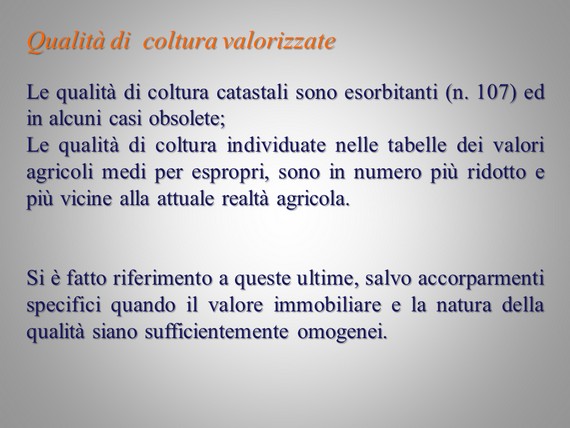 Qualità di coltura valorizzate

Le qualità di coltura catastali sono esorbitanti (n. 107) ed in alcuni casi obsolete;
Le qualità di coltura individuate nelle tabelle dei valori agricoli medi per espropri, sono in numero più ridotto e più vicine alla attuale realtà agricola.

Si è fatto riferimento a queste ultime, salvo accorparmenti specifici quando il valore immobiliare e la natura della qualità siano sufficientemente omogenei.